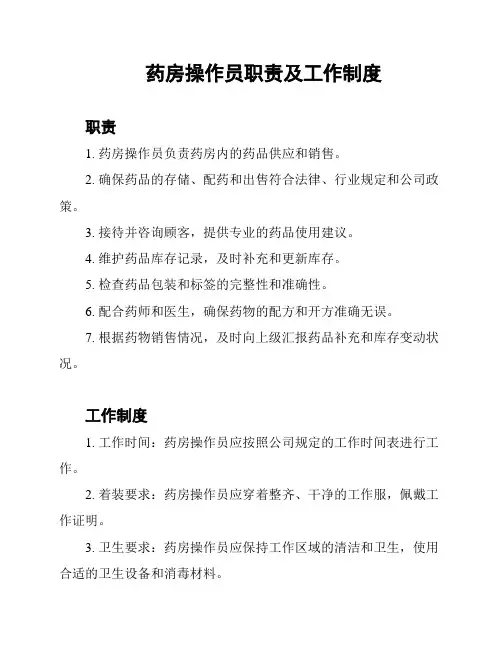 药房操作员职责及工作制度

职责

1. 药房操作员负责药房内的药品供应和销售。

2. 确保药品的存储、配药和出售符合法律、行业规定和公司政策。

3. 接待并咨询顾客，提供专业的药品使用建议。

4. 维护药品库存记录，及时补充和更新库存。

5. 检查药品包装和标签的完整性和准确性。

6. 配合药师和医生，确保药物的配方和开方准确无误。

7. 根据药物销售情况，及时向上级汇报药品补充和库存变动状况。

工作制度

1. 工作时间：药房操作员应按照公司规定的工作时间表进行工作。

2. 着装要求：药房操作员应穿着整齐、干净的工作服，佩戴工作证明。

3. 卫生要求：药房操作员应保持工作区域的清洁和卫生，使用合适的卫生设备和消毒材料。